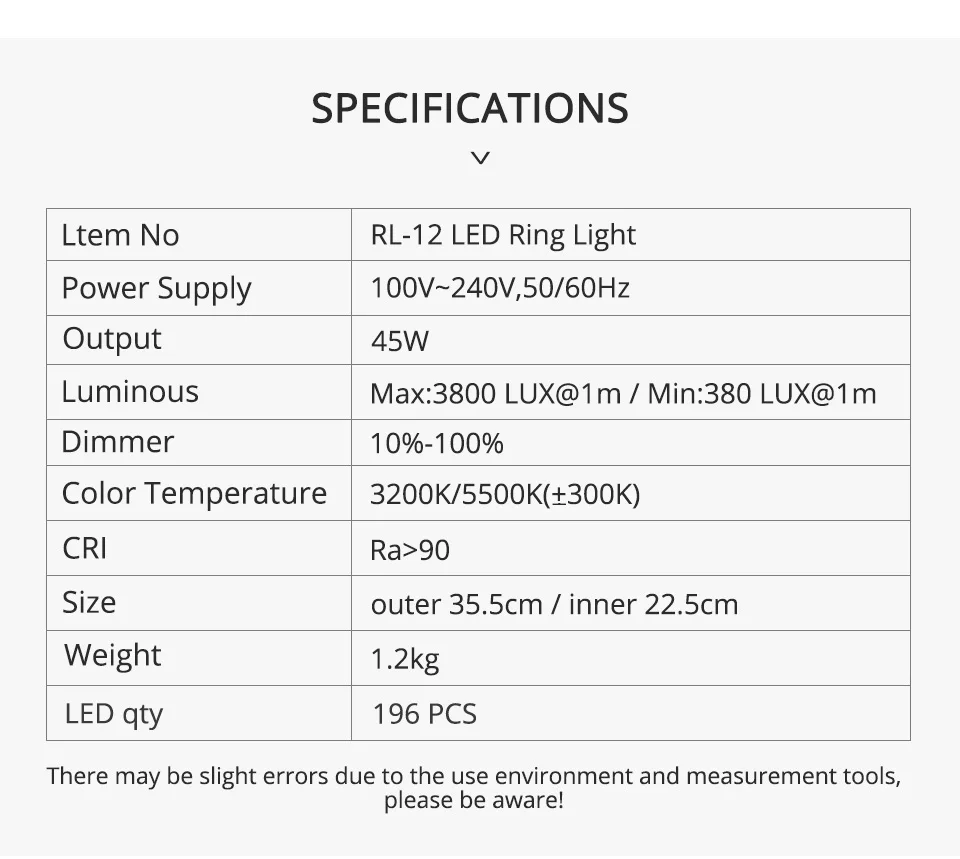 SPECIFICATIONS

| Ltem No | RL-12 LED Ring Light |
|---|---|
| Power Supply | 100V~240V,50/60Hz |
| Output | 45W |
| Luminous | Max:3800 LUX@1m / Min:380 LUX@1m |
| Dimmer | 10%-100% |
| Color Temperature | 3200K/5500K(±300K) |
| CRI | Ra>90 |
| Size | outer 35.5cm / inner 22.5cm |
| Weight | 1.2kg |
| LED qty | 196 PCS |

There may be slight errors due to the use environment and measurement tools, please be aware!